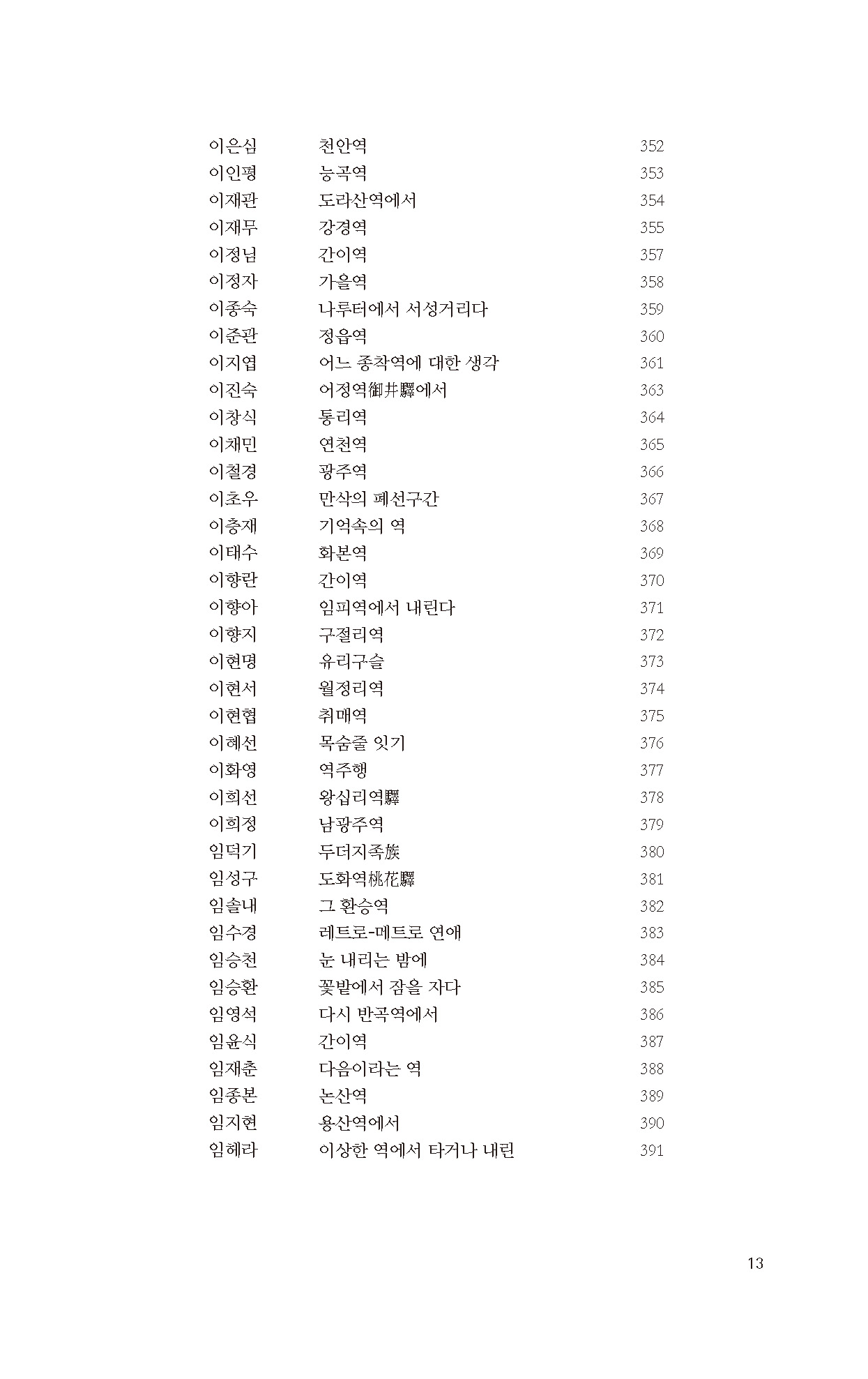 이은심 천안역 352
이인평 능곡역 353
이재관 도라산역에서 354
이재무 강경역 355
이정님 간이역 357
이정자 가을역 358
이종숙 나루터에서 서성거리다 359
이준관 정읍역 360
이지엽 어느 종착역에 대한 생각 361
이진숙 어정역御井驛에서 363
이창식 통리역 364
이채민 연천역 365
이철경 광주역 366
이초우 만삭의 폐선구간 367
이충재 기억속의 역 368
이태수 화본역 369
이향란 간이역 370
이향아 임피역에서 내린다 371
이향지 구절리역 372
이현명 유리구슬 373
이현서 월정리역 374
이현협 취매역 375
이혜선 목숨줄 잇기 376
이화영 역주행 377
이희선 왕십리역驛 378
이희정 남광주역 379
임덕기 두더지족族 380
임성구 도화역桃花驛 381
임솔내 그 환승역 382
임수경 레트로-메트로 연애 383
임승천 눈 내리는 밤에 384
임승환 꽃밭에서 잠을 자다 385
임영석 다시 반곡역에서 386
임윤식 간이역 387
임재춘 다음이라는 역 388
임종본 논산역 389
임지현 용산역에서 390
임혜라 이상한 역에서 타거나 내린 391

13